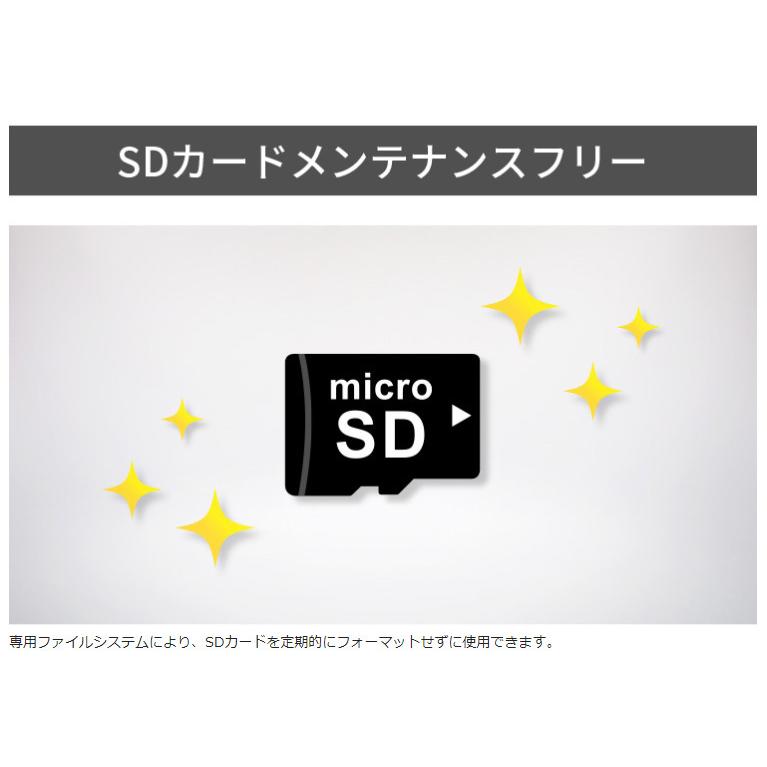 SDカードメンテナンスフリー

micro
SD

専用ファイルシステムにより、SDカードを定期的にフォーマットせずに使用できます。